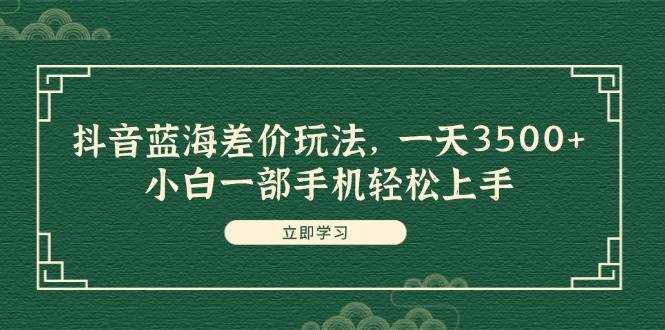 抖音蓝海差价玩法，一天3500+
小白一部手机轻松上手

立即学习